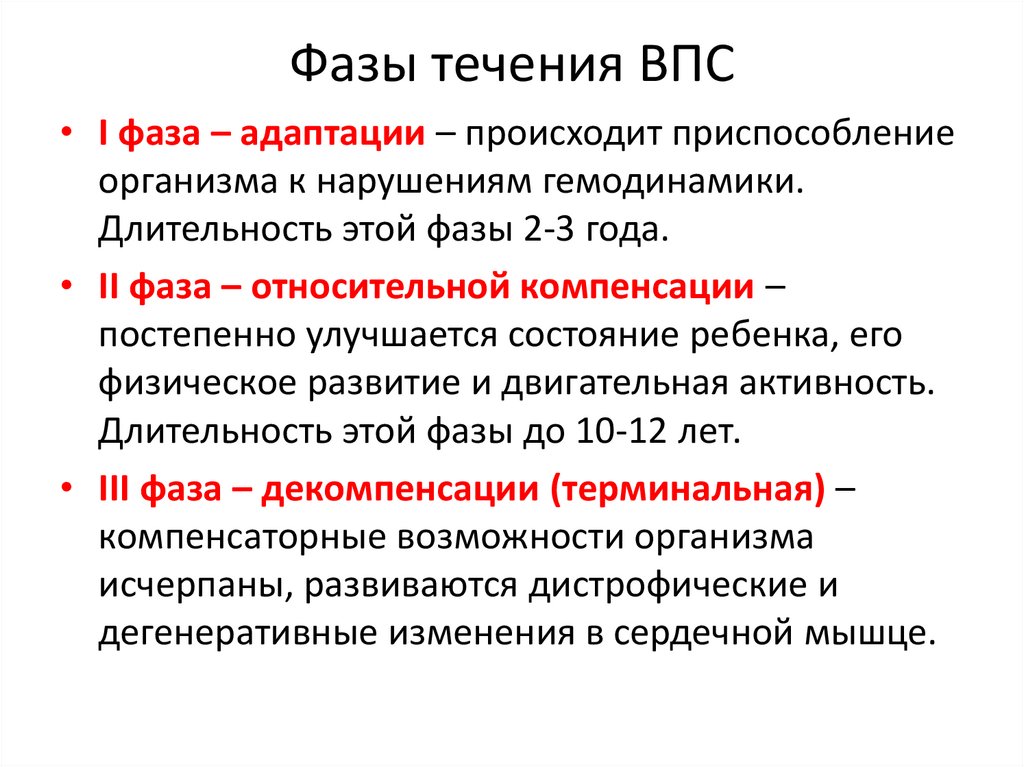 Фазы течения ВПС

• I фаза – адаптации – происходит приспособление организма к нарушениям гемодинамики. Длительность этой фазы 2-3 года.

• II фаза – относительной компенсации – постепенно улучшается состояние ребенка, его физическое развитие и двигательная активность. Длительность этой фазы до 10-12 лет.

• III фаза – декомпенсации (терминальная) – компенсаторные возможности организма исчерпаны, развиваются дистрофические и дегенеративные изменения в сердечной мышце.